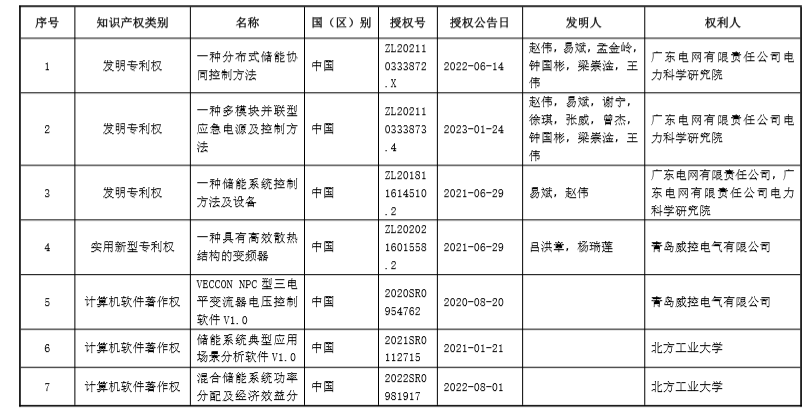 | 序号 | 知识产权类别 | 名称 | 国（区）别 | 授权号 | 授权公告日 | 发明人 | 权利人 |
|---|---|---|---|---|---|---|---|
| 1 | 发明专利权 | 一种分布式储能协同控制方法 | 中国 | ZL202110333872.X | 2022-06-14 | 赵伟，易斌，孟金岭，钟国彬，梁崇淦，王伟 | 广东电网有限责任公司电力科学研究院 |
| 2 | 发明专利权 | 一种多模块并联型应急电源及控制方法 | 中国 | ZL202110333873.4 | 2023-01-24 | 赵伟，易斌，谢宁，徐琪，张威，曾杰，钟国彬，梁崇淦，王伟 | 广东电网有限责任公司电力科学研究院 |
| 3 | 发明专利权 | 一种储能系统控制方法及设备 | 中国 | ZL201811614510.2 | 2021-06-29 | 易斌，赵伟 | 广东电网有限责任公司，广东电网有限责任公司电力科学研究院 |
| 4 | 实用新型专利权 | 一种具有高效散热结构的变频器 | 中国 | ZL202021601558.2 | 2021-06-29 | 吕洪章，杨瑞莲 | 青岛威控电气有限公司 |
| 5 | 计算机软件著作权 | VECCON NPC 型三电平变流器电压控制软件 V1.0 | 中国 | 2020SR0954762 | 2020-08-20 | | 青岛威控电气有限公司 |
| 6 | 计算机软件著作权 | 储能系统典型应用场景分析软件 V1.0 | 中国 | 2021SR0112715 | 2021-01-21 | | 北方工业大学 |
| 7 | 计算机软件著作权 | 混合储能系统功率分配及经济效益分 | 中国 | 2022SR0981917 | 2022-08-01 | | 北方工业大学 |